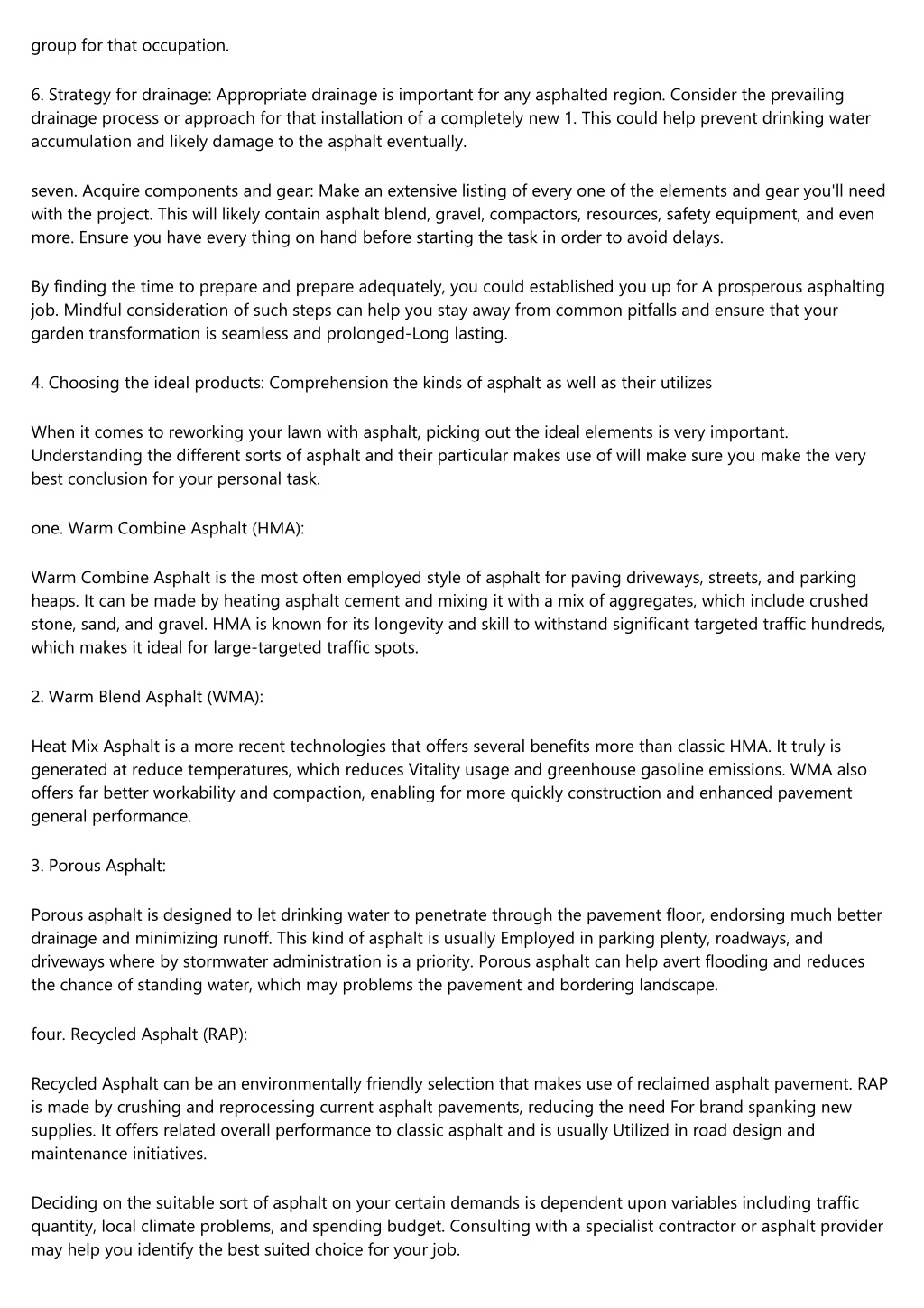 group for that occupation.

6. Strategy for drainage: Appropriate drainage is important for any asphalted region. Consider the prevailing drainage process or approach for that installation of a completely new 1. This could help prevent drinking water accumulation and likely damage to the asphalt eventually.

seven. Acquire components and gear: Make an extensive listing of every one of the elements and gear you'll need with the project. This will likely contain asphalt blend, gravel, compactors, resources, safety equipment, and even more. Ensure you have every thing on hand before starting the task in order to avoid delays.

By finding the time to prepare and prepare adequately, you could established you up for A prosperous asphalting job. Mindful consideration of such steps can help you stay away from common pitfalls and ensure that your garden transformation is seamless and prolonged-Long lasting.

4. Choosing the ideal products: Comprehension the kinds of asphalt as well as their utilizes

When it comes to reworking your lawn with asphalt, picking out the ideal elements is very important. Understanding the different sorts of asphalt and their particular makes use of will make sure you make the very best conclusion for your personal task.

one. Warm Combine Asphalt (HMA):

Warm Combine Asphalt is the most often employed style of asphalt for paving driveways, streets, and parking heaps. It can be made by heating asphalt cement and mixing it with a mix of aggregates, which include crushed stone, sand, and gravel. HMA is known for its longevity and skill to withstand significant targeted traffic hundreds, which makes it ideal for large-targeted traffic spots.

2. Warm Blend Asphalt (WMA):

Heat Mix Asphalt is a more recent technologies that offers several benefits more than classic HMA. It truly is generated at reduce temperatures, which reduces Vitality usage and greenhouse gasoline emissions. WMA also offers far better workability and compaction, enabling for more quickly construction and enhanced pavement general performance.

3. Porous Asphalt:

Porous asphalt is designed to let drinking water to penetrate through the pavement floor, endorsing much better drainage and minimizing runoff. This kind of asphalt is usually Employed in parking plenty, roadways, and driveways where by stormwater administration is a priority. Porous asphalt can help avert flooding and reduces the chance of standing water, which may problems the pavement and bordering landscape.

four. Recycled Asphalt (RAP):

Recycled Asphalt can be an environmentally friendly selection that makes use of reclaimed asphalt pavement. RAP is made by crushing and reprocessing current asphalt pavements, reducing the need For brand spanking new supplies. It offers related overall performance to classic asphalt and is usually Utilized in road design and maintenance initiatives.

Deciding on the suitable sort of asphalt on your certain demands is dependent upon variables including traffic quantity, local climate problems, and spending budget. Consulting with a specialist contractor or asphalt provider may help you identify the best suited choice for your job.